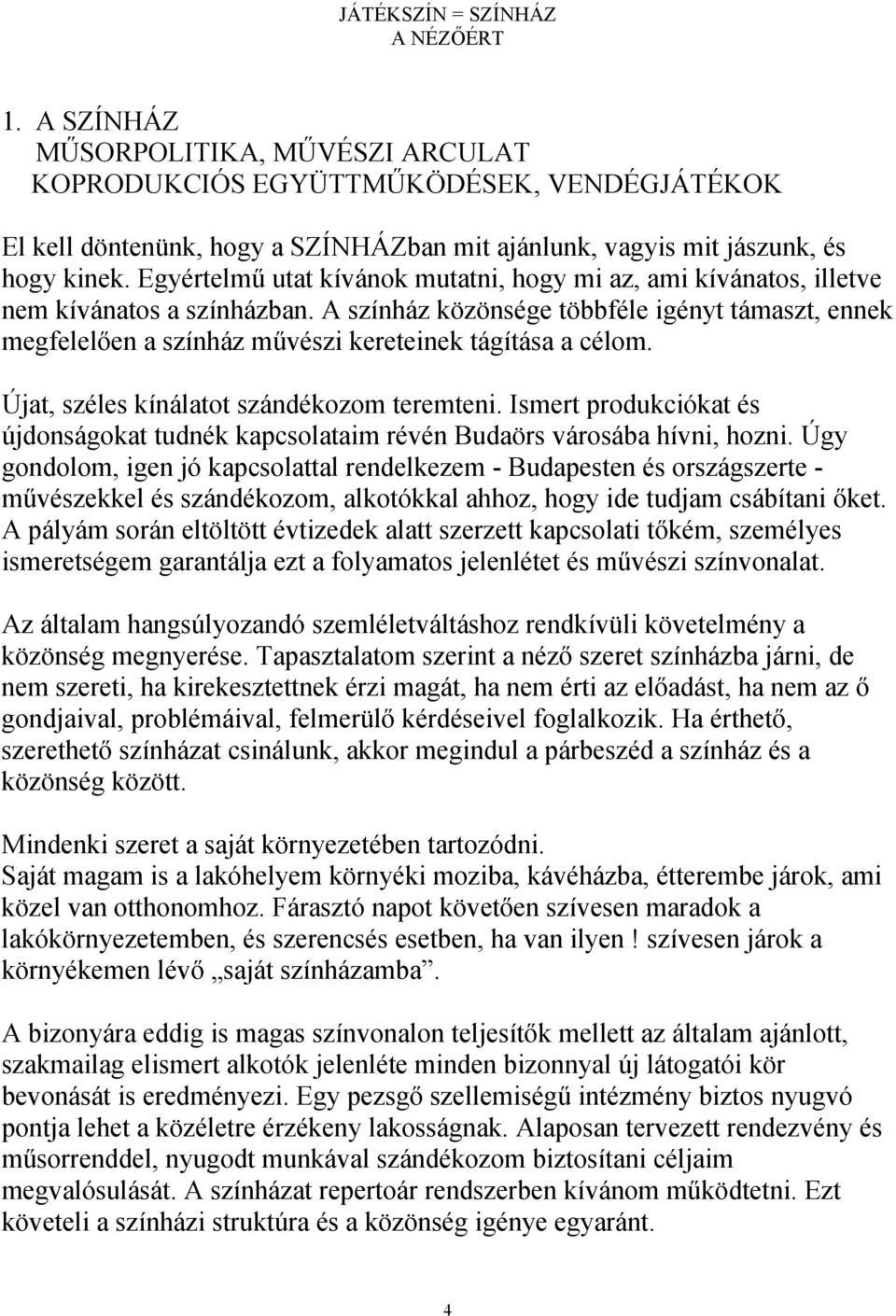 JÁTÉKSZÍN = SZÍNHÁZ
A NÉZŐÉRT

1. A SZÍNHÁZ
MŰSORPOLITIKA, MŰVÉSZI ARCULAT
KOPRODUKCIÓS EGYÜTTMŰKÖDÉSEK, VENDÉGJÁTÉKOK

El kell döntenünk, hogy a SZÍNHÁZban mit ajánlunk, vagyis mit jászunk, és hogy kinek. Egyértelmű utat kívánok mutatni, hogy mi az, ami kívánatos, illetve nem kívánatos a színházban. A színház közönsége többféle igényt támaszt, ennek megfelelően a színház művészi kereteinek tágítása a célom.

Újat, széles kínálatot szándékozom teremteni. Ismert produkciókat és újdonságokat tudnék kapcsolataim révén Budaörs városába hívni, hozni. Úgy gondolom, igen jó kapcsolattal rendelkezem - Budapesten és országszerte - művészekkel és szándékozom, alkotókkal ahhoz, hogy ide tudjam csábítani őket. A pályám során eltöltött évtizedek alatt szerzett kapcsolati tőkém, személyes ismeretségem garantálja ezt a folyamatos jelenlétet és művészi színvonalat.

Az általam hangsúlyozandó szemléletváltáshoz rendkívüli követelmény a közönség megnyerése. Tapasztalatom szerint a néző szeret színházba járni, de nem szereti, ha kirekesztettnek érzi magát, ha nem érti az előadást, ha nem az ő gondjaival, problémáival, felmerülő kérdéseivel foglalkozik. Ha érthető, szerethető színházat csinálunk, akkor megindul a párbeszéd a színház és a közönség között.

Mindenki szeret a saját környezetében tartozódni.
Saját magam is a lakóhelyem környéki moziba, kávéházba, étterembe járok, ami közel van otthonomhoz. Fárasztó napot követően szívesen maradok a lakókörnyezetemben, és szerencsés esetben, ha van ilyen ! szívesen járok a környékemen lévő „saját színházamba”.

A bizonyára eddig is magas színvonalon teljesítők mellett az általam ajánlott, szakmailag elismert alkotók jelenléte minden bizonnyal új látogatói kör bevonását is eredményezi. Egy pezsgő szellemiségű intézmény biztos nyugvó pontja lehet a közéletre érzékeny lakosságnak. Alaposan tervezett rendezvény és műsorrenddel, nyugodt munkával szándékozom biztosítani céljaim megvalósulását. A színházat repertoár rendszerben kívánom működtetni. Ezt követeli a színházi struktúra és a közönség igénye egyaránt.

4